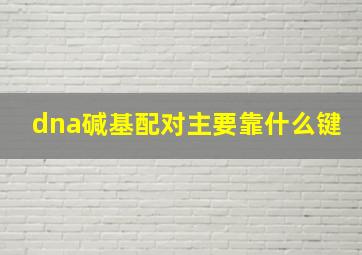 dna碱基配对主要靠什么键